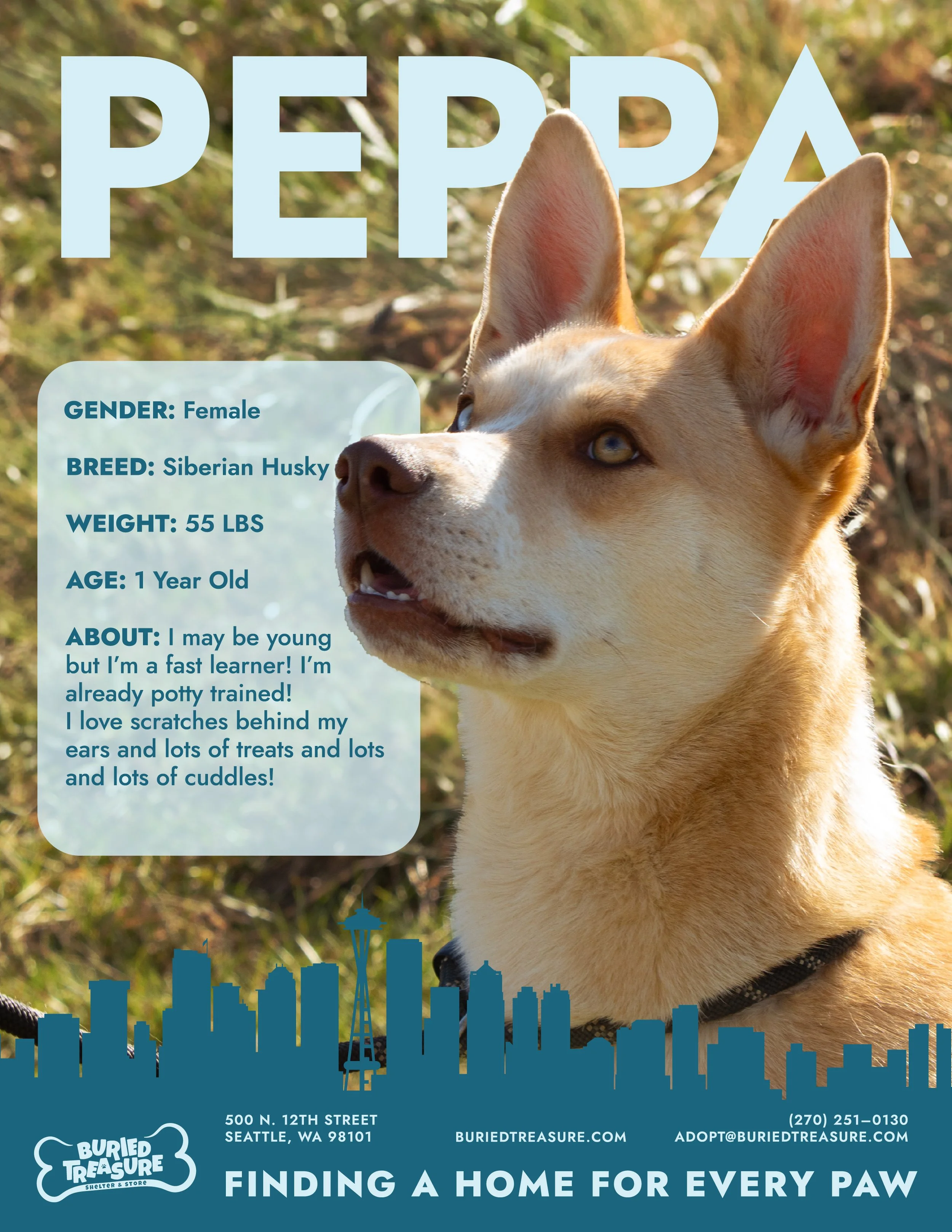 PEPPA

GENDER: Female

BREED: Siberian Husky

WEIGHT: 55 LBS

AGE: 1 Year Old

ABOUT: I may be young but I'm a fast learner! I'm already potty trained! I love scratches behind my ears and lots of treats and lots and lots of cuddles!

BURIED TREASURE SHELTER & STORE

500 N. 12TH STREET
SEATTLE, WA 98101

BURIEDTREASURE.COM

(270) 251–0130
ADOPT@BURIEDTREASURE.COM

FINDING A HOME FOR EVERY PAW